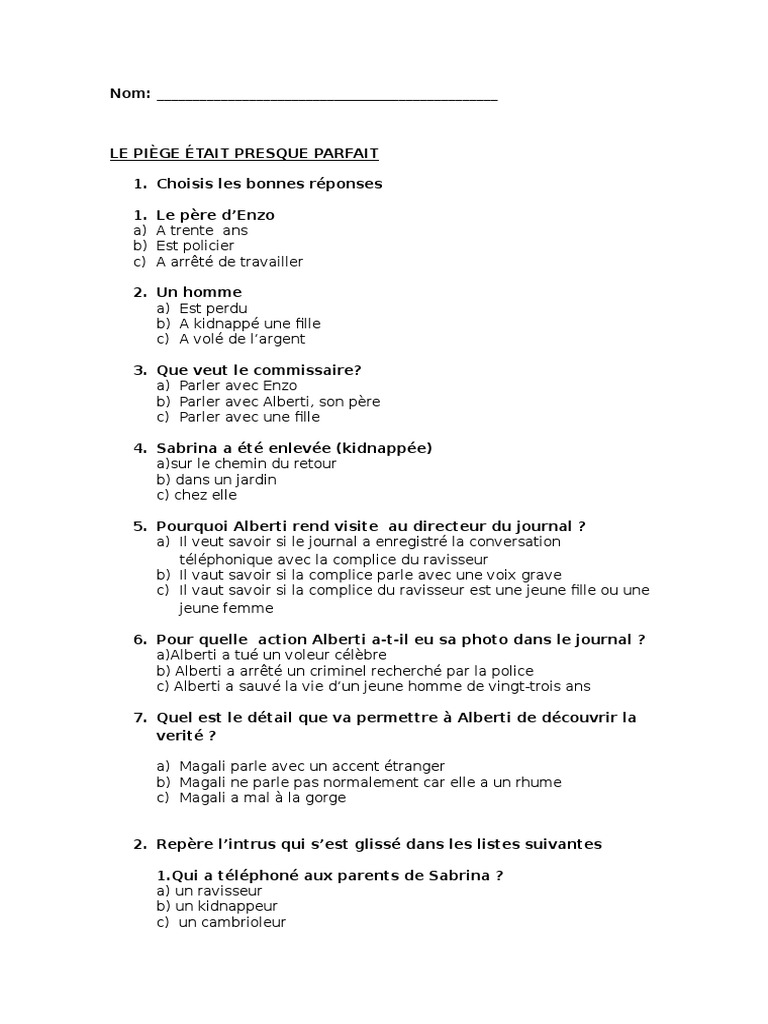 Nom: ___________________________________________

LE PIÈGE ÉTAIT PRESQUE PARFAIT

1. Choisis les bonnes réponses

1. Le père d'Enzo
a) A trente ans
b) Est policier
c) A arrêté de travailler

2. Un homme
a) Est perdu
b) A kidnappé une fille
c) A volé de l'argent

3. Que veut le commissaire?
a) Parler avec Enzo
b) Parler avec Alberti, son père
c) Parler avec une fille

4. Sabrina a été enlevée (kidnappée)
a)sur le chemin du retour
b) dans un jardin
c) chez elle

5. Pourquoi Alberti rend visite au directeur du journal ?
a) Il veut savoir si le journal a enregistré la conversation téléphonique avec la complice du ravisseur
b) Il vaut savoir si la complice parle avec une voix grave
c) Il vaut savoir si la complice du ravisseur est une jeune fille ou une jeune femme

6. Pour quelle action Alberti a-t-il eu sa photo dans le journal ?
a)Alberti a tué un voleur célèbre
b) Alberti a arrêté un criminel recherché par la police
c) Alberti a sauvé la vie d'un jeune homme de vingt-trois ans

7. Quel est le détail que va permettre à Alberti de découvrir la verité ?

a) Magali parle avec un accent étranger
b) Magali ne parle pas normalement car elle a un rhume
c) Magali a mal à la gorge

2. Repère l'intrus qui s'est glissé dans les listes suivantes

1.Qui a téléphoné aux parents de Sabrina ?
a) un ravisseur
b) un kidnappeur
c) un cambrioleur